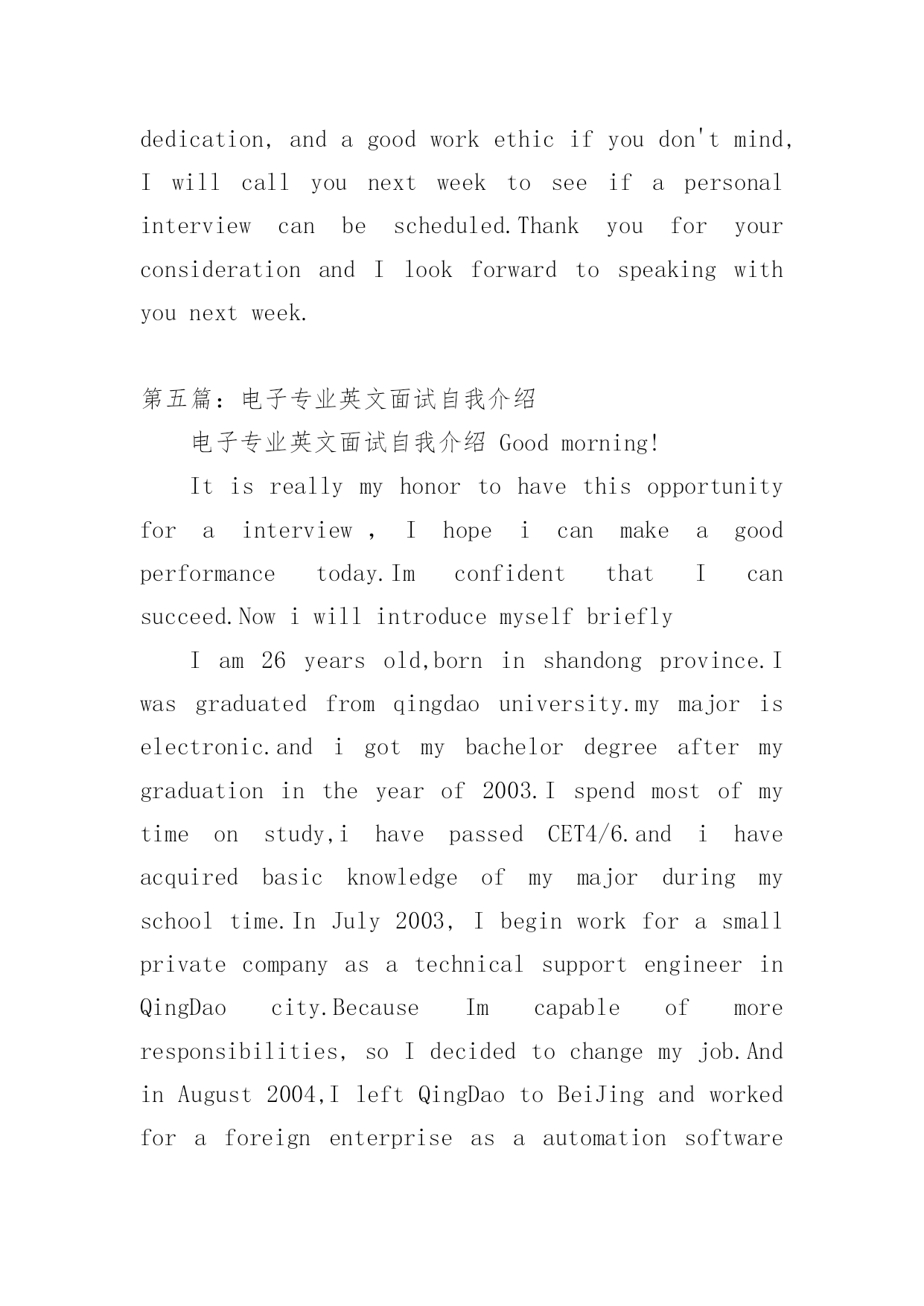 dedication, and a good work ethic if you don't mind, I will call you next week to see if a personal interview can be scheduled.Thank you for your consideration and I look forward to speaking with you next week.

第五篇：电子专业英文面试自我介绍

电子专业英文面试自我介绍 Good morning!

It is really my honor to have this opportunity for a interview , I hope i can make a good performance today.Im confident that I can succeed.Now i will introduce myself briefly

I am 26 years old,born in shandong province.I was graduated from qingdao university.my major is electronic.and i got my bachelor degree after my graduation in the year of 2003.I spend most of my time on study,i have passed CET4/6.and i have acquired basic knowledge of my major during my school time.In July 2003, I begin work for a small private company as a technical support engineer in QingDao city.Because Im capable of more responsibilities, so I decided to change my job.And in August 2004,I left QingDao to BeiJing and worked for a foreign enterprise as a automation software